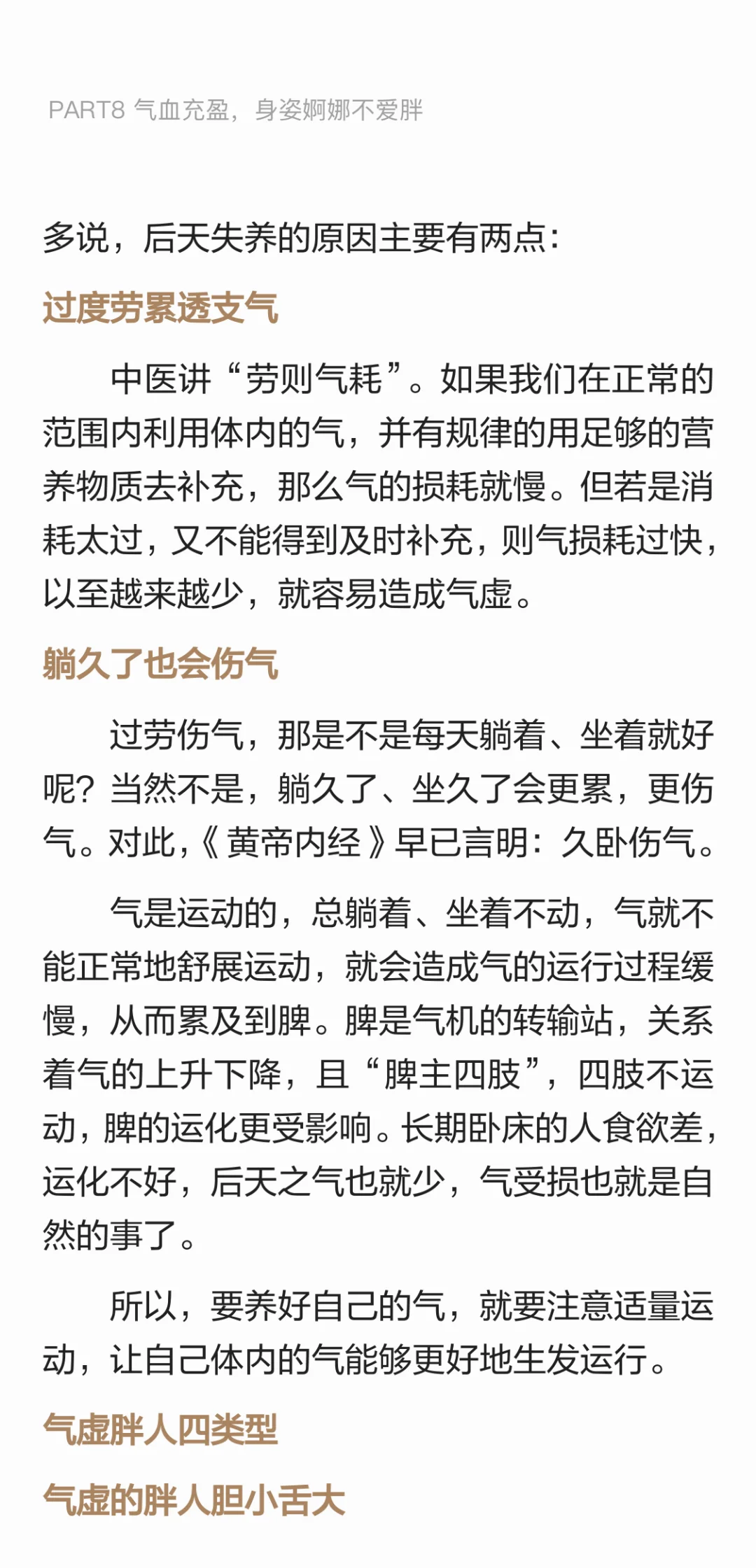 PART8 气血充盈，身姿婀娜不爱胖

多说，后天失养的原因主要有两点：

过度劳累透支气

中医讲“劳则气耗”。如果我们在正常的范围内利用体内的气，并有规律的用足够的营养物质去补充，那么气的损耗就慢。但若是消耗太过，又不能得到及时补充，则气损耗过快，以至越来越少，就容易造成气虚。

躺久了也会伤气

过劳伤气，那是不是每天躺着、坐着就好呢？当然不是，躺久了、坐久了会更累，更伤气。对此，《黄帝内经》早已言明：久卧伤气。

气是运动的，总躺着、坐着不动，气就不能正常地舒展运动，就会造成气的运行过程缓慢，从而累及到脾。脾是气机的转输站，关系着气的上升下降，且“脾主四肢”，四肢不运动，脾的运化更受影响。长期卧床的人食欲差，运化不好，后天之气也就少，气受损也就是自然的事了。

所以，要养好自己的气，就要注意适量运动，让自己体内的气能够更好地生发运行。

气虚胖人四类型

气虚的胖人胆小舌大